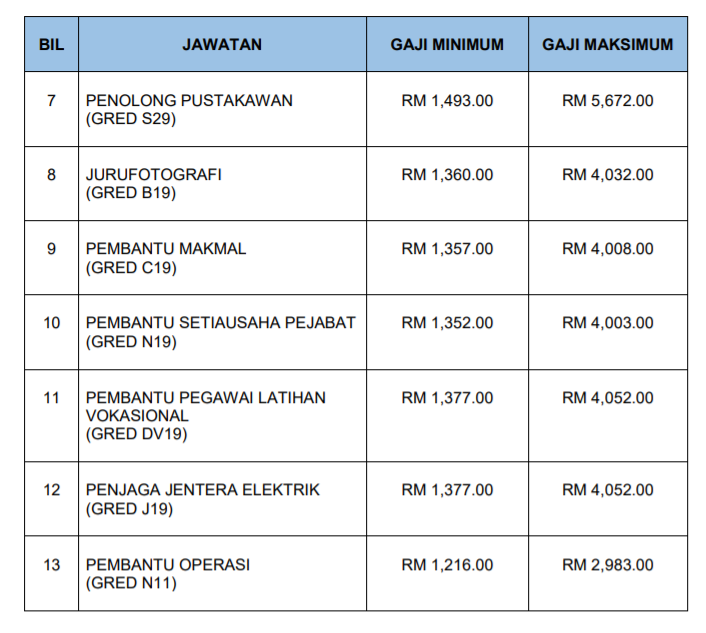 | BIL | JAWATAN | GAJI MINIMUM | GAJI MAKSIMUM |
|---|---|---|---|
| 7 | PENOLONG PUSTAKAWAN (GRED S29) | RM 1,493.00 | RM 5,672.00 |
| 8 | JURUFOTOGRAFI (GRED B19) | RM 1,360.00 | RM 4,032.00 |
| 9 | PEMBANTU MAKMAL (GRED C19) | RM 1,357.00 | RM 4,008.00 |
| 10 | PEMBANTU SETIAUSAHA PEJABAT (GRED N19) | RM 1,352.00 | RM 4,003.00 |
| 11 | PEMBANTU PEGAWAI LATIHAN VOKASIONAL (GRED DV19) | RM 1,377.00 | RM 4,052.00 |
| 12 | PENJAGA JENTERA ELEKTRIK (GRED J19) | RM 1,377.00 | RM 4,052.00 |
| 13 | PEMBANTU OPERASI (GRED N11) | RM 1,216.00 | RM 2,983.00 |